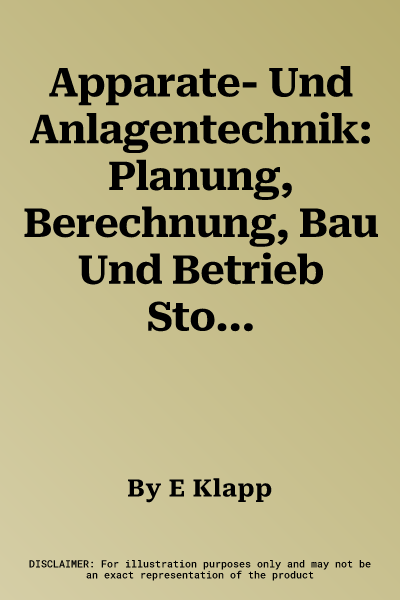 Apparate- Und Anlagentechnik: Planung, Berechnung, Bau Und Betrieb Sto...

By E Klapp

DISCLAIMER: For illustration purposes only and may not be an exact representation of the product